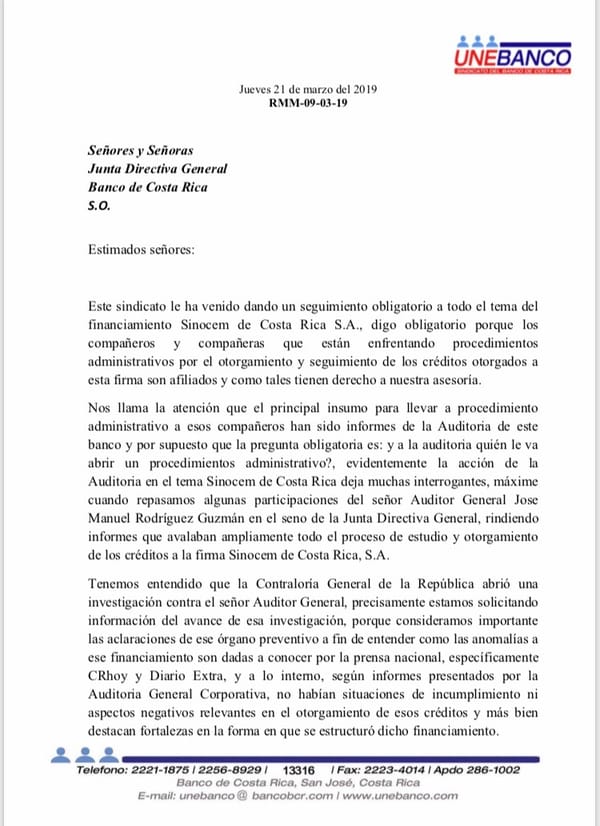 UNEBANCO
SINDICATO DEL BANCO DE COSTA RICA

Jueves 21 de marzo del 2019
RMM-09-03-19

Señores y Señoras
Junta Directiva General
Banco de Costa Rica
S.O.

Estimados señores:

Este sindicato le ha venido dando un seguimiento obligatorio a todo el tema del financiamiento Sinocem de Costa Rica S.A., digo obligatorio porque los compañeros y compañeras que están enfrentando procedimientos administrativos por el otorgamiento y seguimiento de los créditos otorgados a esta firma son afiliados y como tales tienen derecho a nuestra asesoría.

Nos llama la atención que el principal insumo para llevar a procedimiento administrativo a esos compañeros han sido informes de la Auditoria de este banco y por supuesto que la pregunta obligatoria es: y a la auditoria quién le va abrir un procedimientos administrativo?, evidentemente la acción de la Auditoria en el tema Sinocem de Costa Rica deja muchas interrogantes, máxime cuando repasamos algunas participaciones del señor Auditor General Jose Manuel Rodríguez Guzmán en el seno de la Junta Directiva General, rindiendo informes que avalaban ampliamente todo el proceso de estudio y otorgamiento de los créditos a la firma Sinocem de Costa Rica, S.A.

Tenemos entendido que la Contraloría General de la República abrió una investigación contra el señor Auditor General, precisamente estamos solicitando información del avance de esa investigación, porque consideramos importante las aclaraciones de ese órgano preventivo a fin de entender como las anomalías a ese financiamiento son dadas a conocer por la prensa nacional, específicamente CRhoy y Diario Extra, y a lo interno, según informes presentados por la Auditoria General Corporativa, no habían situaciones de incumplimiento ni aspectos negativos relevantes en el otorgamiento de esos créditos y más bien destacan fortalezas en la forma en que se estructuró dicho financiamiento.

Telefono: 2221-1875 | 2256-8929 | 13316 | Fax: 2223-4014 | Apdo 286-1002
Banco de Costa Rica, San José, Costa Rica
E-mail: unebanco@ bancobcr.com | www.unebanco.com